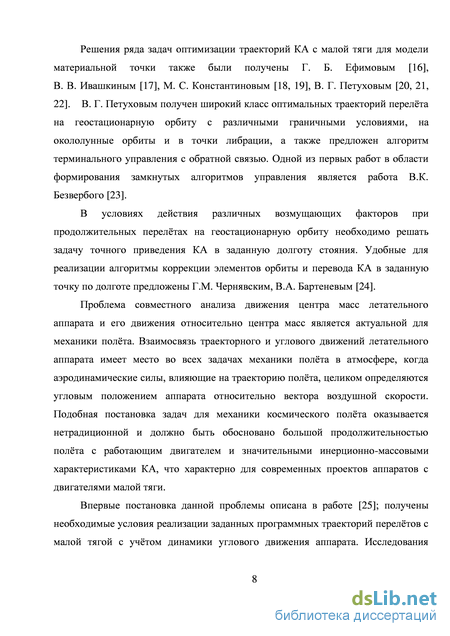 Решения ряда задач оптимизации траекторий КА с малой тяги для модели материальной точки также были получены Г. Б. Ефимовым [16], В. В. Ивашкиным [17], М. С. Константиновым [18, 19], В. Г. Петуховым [20, 21, 22]. В. Г. Петуховым получен широкий класс оптимальных траекторий перелёта на геостационарную орбиту с различными граничными условиями, на окололунные орбиты и в точки либрации, а также предложен алгоритм терминального управления с обратной связью. Одной из первых работ в области формирования замкнутых алгоритмов управления является работа В.К. Безвербого [23].

В условиях действия различных возмущающих факторов при продолжительных перелётах на геостационарную орбиту необходимо решать задачу точного приведения КА в заданную долготу стояния. Удобные для реализации алгоритмы коррекции элементов орбиты и перевода КА в заданную точку по долготе предложены Г.М. Чернявским, В.А. Бартеневым [24].

Проблема совместного анализа движения центра масс летательного аппарата и его движения относительно центра масс является актуальной для механики полёта. Взаимосвязь траекторного и углового движений летательного аппарата имеет место во всех задачах механики полёта в атмосфере, когда аэродинамические силы, влияющие на траекторию полёта, целиком определяются угловым положением аппарата относительно вектора воздушной скорости. Подобная постановка задач для механики космического полёта оказывается нетрадиционной и должно быть обосновано большой продолжительностью полёта с работающим двигателем и значительными инерционно-массовыми характеристиками КА, что характерно для современных проектов аппаратов с двигателями малой тяги.

Впервые постановка данной проблемы описана в работе [25]; получены необходимые условия реализации заданных программных траекторий перелётов с малой тягой с учётом динамики углового движения аппарата. Исследования

8

dsLib.net
библиотека диссертаций